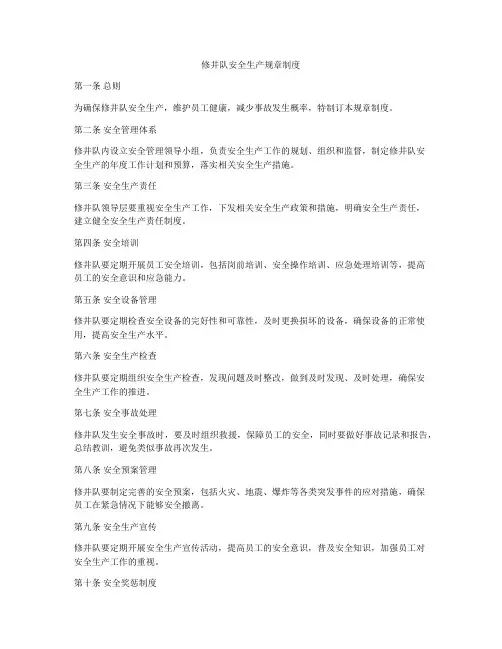 修井队安全生产规章制度

第一条 总则

为确保修井队安全生产，维护员工健康，减少事故发生概率，特制订本规章制度。

第二条 安全管理体系

修井队内设立安全管理领导小组，负责安全生产工作的规划、组织和监督，制定修井队安全生产的年度工作计划和预算，落实相关安全生产措施。

第三条 安全生产责任

修井队领导层要重视安全生产工作，下发相关安全生产政策和措施，明确安全生产责任，建立健全安全生产责任制度。

第四条 安全培训

修井队要定期开展员工安全培训，包括岗前培训、安全操作培训、应急处理培训等，提高员工的安全意识和应急能力。

第五条 安全设备管理

修井队要定期检查安全设备的完好性和可靠性，及时更换损坏的设备，确保设备的正常使用，提高安全生产水平。

第六条 安全生产检查

修井队要定期组织安全生产检查，发现问题及时整改，做到及时发现、及时处理，确保安全生产工作的推进。

第七条 安全事故处理

修井队发生安全事故时，要及时组织救援，保障员工的安全，同时要做好事故记录和报告，总结教训，避免类似事故再次发生。

第八条 安全预案管理

修井队要制定完善的安全预案，包括火灾、地震、爆炸等各类突发事件的应对措施，确保员工在紧急情况下能够安全撤离。

第九条 安全生产宣传

修井队要定期开展安全生产宣传活动，提高员工的安全意识，普及安全知识，加强员工对安全生产工作的重视。

第十条 安全奖惩制度